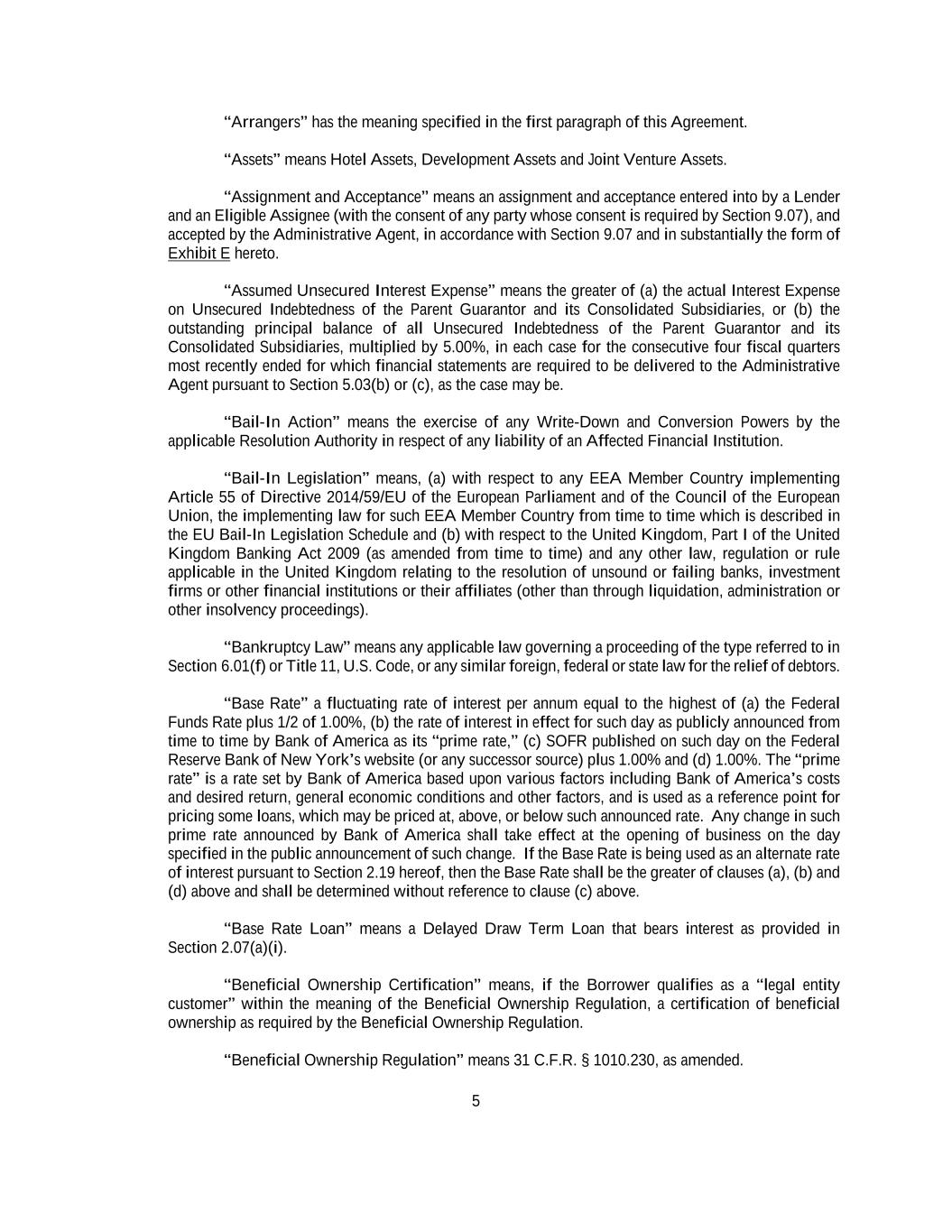 “Arrangers” has the meaning specified in the first paragraph of this Agreement.

“Assets” means Hotel Assets, Development Assets and Joint Venture Assets.

“Assignment and Acceptance” means an assignment and acceptance entered into by a Lender and an Eligible Assignee (with the consent of any party whose consent is required by Section 9.07), and accepted by the Administrative Agent, in accordance with Section 9.07 and in substantially the form of Exhibit E hereto.

“Assumed Unsecured Interest Expense” means the greater of (a) the actual Interest Expense on Unsecured Indebtedness of the Parent Guarantor and its Consolidated Subsidiaries, or (b) the outstanding principal balance of all Unsecured Indebtedness of the Parent Guarantor and its Consolidated Subsidiaries, multiplied by 5.00%, in each case for the consecutive four fiscal quarters most recently ended for which financial statements are required to be delivered to the Administrative Agent pursuant to Section 5.03(b) or (c), as the case may be.

“Bail-In Action” means the exercise of any Write-Down and Conversion Powers by the applicable Resolution Authority in respect of any liability of an Affected Financial Institution.

“Bail-In Legislation” means, (a) with respect to any EEA Member Country implementing Article 55 of Directive 2014/59/EU of the European Parliament and of the Council of the European Union, the implementing law for such EEA Member Country from time to time which is described in the EU Bail-In Legislation Schedule and (b) with respect to the United Kingdom, Part I of the United Kingdom Banking Act 2009 (as amended from time to time) and any other law, regulation or rule applicable in the United Kingdom relating to the resolution of unsound or failing banks, investment firms or other financial institutions or their affiliates (other than through liquidation, administration or other insolvency proceedings).

“Bankruptcy Law” means any applicable law governing a proceeding of the type referred to in Section 6.01(f) or Title 11, U.S. Code, or any similar foreign, federal or state law for the relief of debtors.

“Base Rate” a fluctuating rate of interest per annum equal to the highest of (a) the Federal Funds Rate plus 1/2 of 1.00%, (b) the rate of interest in effect for such day as publicly announced from time to time by Bank of America as its “prime rate,” (c) SOFR published on such day on the Federal Reserve Bank of New York’s website (or any successor source) plus 1.00% and (d) 1.00%. The “prime rate” is a rate set by Bank of America based upon various factors including Bank of America’s costs and desired return, general economic conditions and other factors, and is used as a reference point for pricing some loans, which may be priced at, above, or below such announced rate. Any change in such prime rate announced by Bank of America shall take effect at the opening of business on the day specified in the public announcement of such change. If the Base Rate is being used as an alternate rate of interest pursuant to Section 2.19 hereof, then the Base Rate shall be the greater of clauses (a), (b) and (d) above and shall be determined without reference to clause (c) above.

“Base Rate Loan” means a Delayed Draw Term Loan that bears interest as provided in Section 2.07(a)(i).

“Beneficial Ownership Certification” means, if the Borrower qualifies as a “legal entity customer” within the meaning of the Beneficial Ownership Regulation, a certification of beneficial ownership as required by the Beneficial Ownership Regulation.

“Beneficial Ownership Regulation” means 31 C.F.R. § 1010.230, as amended.

5